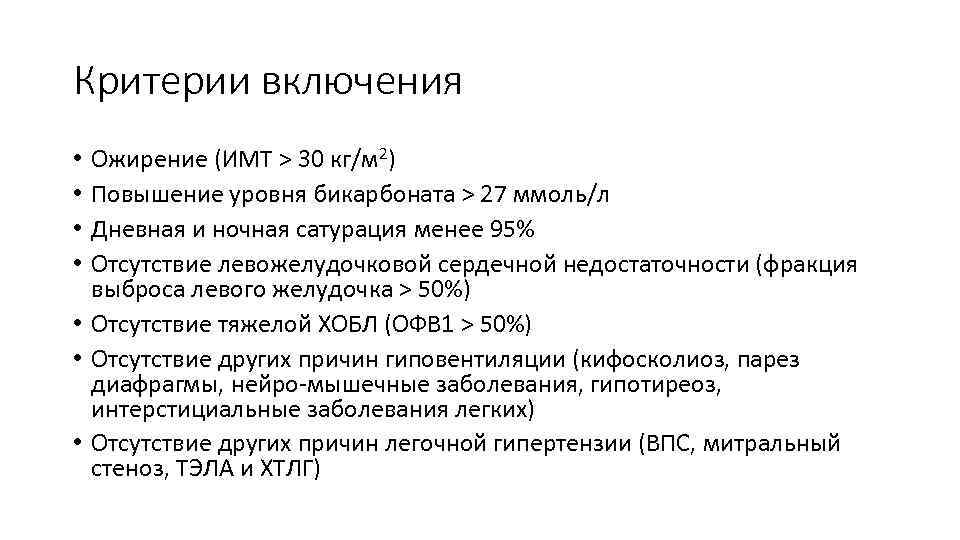 Критерии включения

• Ожирение (ИМТ > 30 кг/м$^2$)
• Повышение уровня бикарбоната > 27 ммоль/л
• Дневная и ночная сатурация менее 95%
• Отсутствие левожелудочковой сердечной недостаточности (фракция выброса левого желудочка > 50%)
• Отсутствие тяжелой ХОБЛ (ОФВ1 > 50%)
• Отсутствие других причин гиповентиляции (кифосколиоз, парез диафрагмы, нейро-мышечные заболевания, гипотиреоз, интерстициальные заболевания легких)
• Отсутствие других причин легочной гипертензии (ВПС, митральный стеноз, ТЭЛА и ХТЛГ)